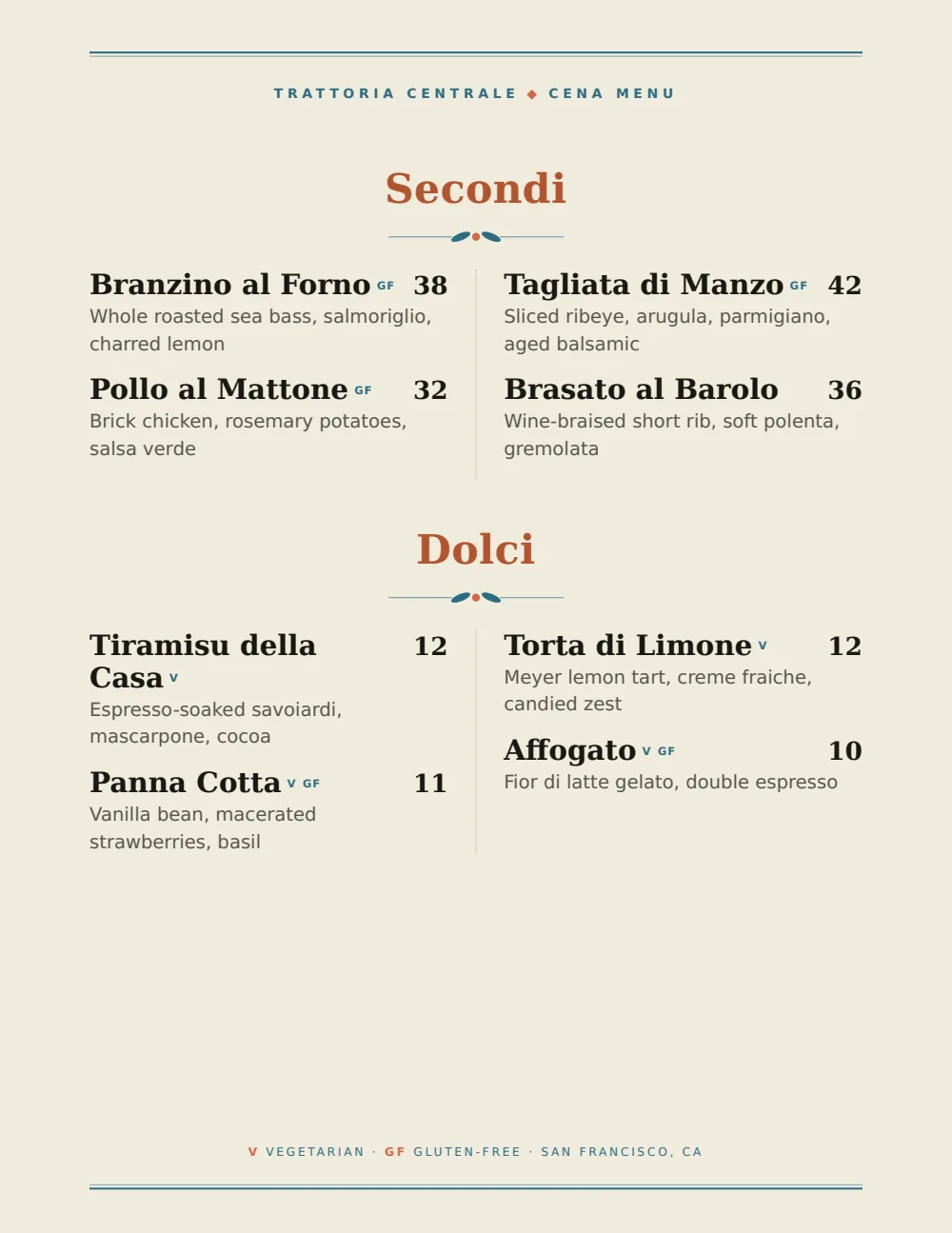 TRATTORIA CENTRALE ◆ CENA MENU

Secondi

Branzino al Forno GF 38
Whole roasted sea bass, salmoriglio, charred lemon

Pollo al Mattone GF 32
Brick chicken, rosemary potatoes, salsa verde

Tagliata di Manzo GF 42
Sliced ribeye, arugula, parmigiano, aged balsamic

Brasato al Barolo 36
Wine-braised short rib, soft polenta, gremolata

Dolci

Tiramisu della Casa V 12
Espresso-soaked savoiardi, mascarpone, cocoa

Panna Cotta V GF 11
Vanilla bean, macerated strawberries, basil

Torta di Limone V 12
Meyer lemon tart, creme fraiche, candied zest

Affogato V GF 10
Fior di latte gelato, double espresso

V VEGETARIAN · GF GLUTEN-FREE · SAN FRANCISCO, CA